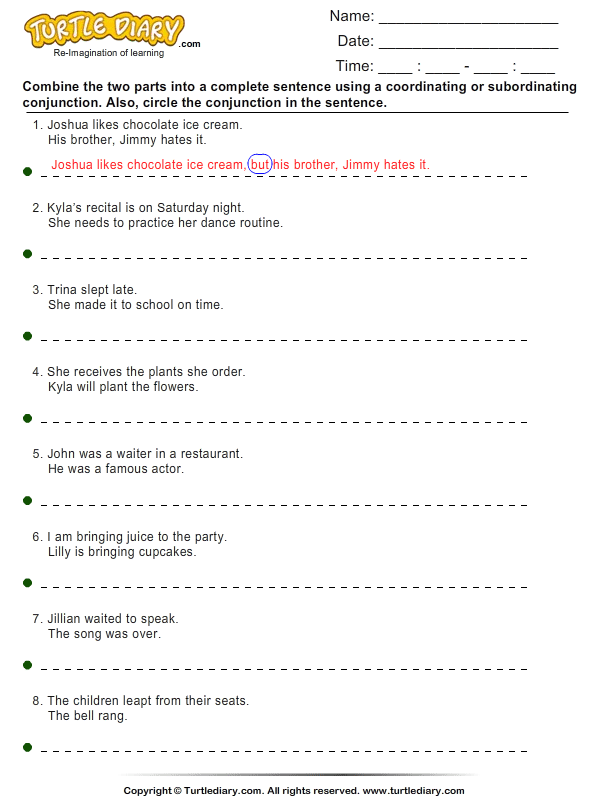 TURTLE DIARY.com
Re-Imagination of learning

Name: ____________________

Date: ____________________

Time: ____ : ____ - ____ : ____

Combine the two parts into a complete sentence using a coordinating or subordinating conjunction. Also, circle the conjunction in the sentence.

1. Joshua likes chocolate ice cream.
His brother, Jimmy hates it.

Joshua likes chocolate ice cream, but his brother, Jimmy hates it.

2. Kyla's recital is on Saturday night.
She needs to practice her dance routine.

3. Trina slept late.
She made it to school on time.

4. She receives the plants she order.
Kyla will plant the flowers.

5. John was a waiter in a restaurant.
He was a famous actor.

6. I am bringing juice to the party.
Lilly is bringing cupcakes.

7. Jillian waited to speak.
The song was over.

8. The children leapt from their seats.
The bell rang.

Copyright © Turtlediary.com. All rights reserved. www.turtlediary.com